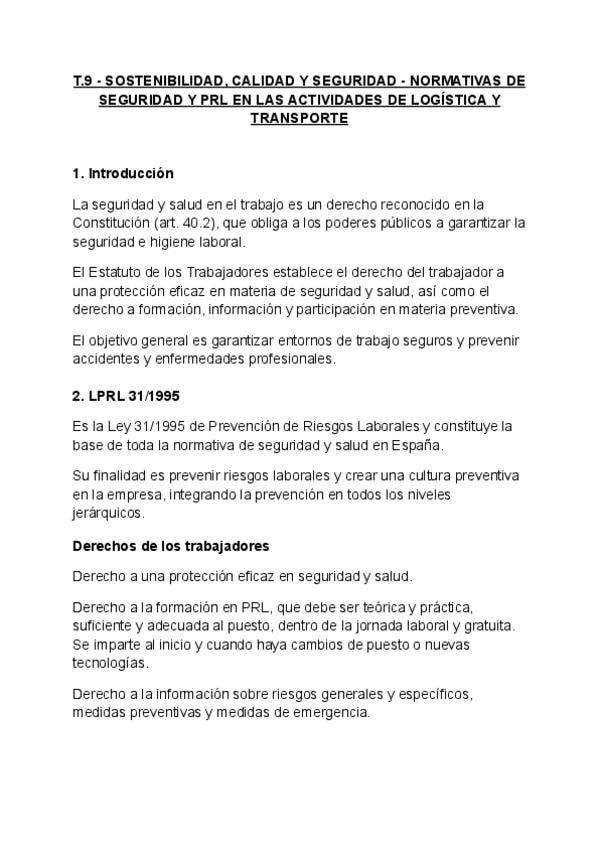 T.9 - SOSTENIBILIDAD, CALIDAD Y SEGURIDAD - NORMATIVAS DE SEGURIDAD Y PRL EN LAS ACTIVIDADES DE LOGÍSTICA Y TRANSPORTE

1. Introducción

La seguridad y salud en el trabajo es un derecho reconocido en la Constitución (art. 40.2), que obliga a los poderes públicos a garantizar la seguridad e higiene laboral.

El Estatuto de los Trabajadores establece el derecho del trabajador a una protección eficaz en materia de seguridad y salud, así como el derecho a formación, información y participación en materia preventiva.

El objetivo general es garantizar entornos de trabajo seguros y prevenir accidentes y enfermedades profesionales.

2. LPRL 31/1995

Es la Ley 31/1995 de Prevención de Riesgos Laborales y constituye la base de toda la normativa de seguridad y salud en España.

Su finalidad es prevenir riesgos laborales y crear una cultura preventiva en la empresa, integrando la prevención en todos los niveles jerárquicos.

Derechos de los trabajadores

Derecho a una protección eficaz en seguridad y salud.

Derecho a la formación en PRL, que debe ser teórica y práctica, suficiente y adecuada al puesto, dentro de la jornada laboral y gratuita. Se imparte al inicio y cuando haya cambios de puesto o nuevas tecnologías.

Derecho a la información sobre riesgos generales y específicos, medidas preventivas y medidas de emergencia.